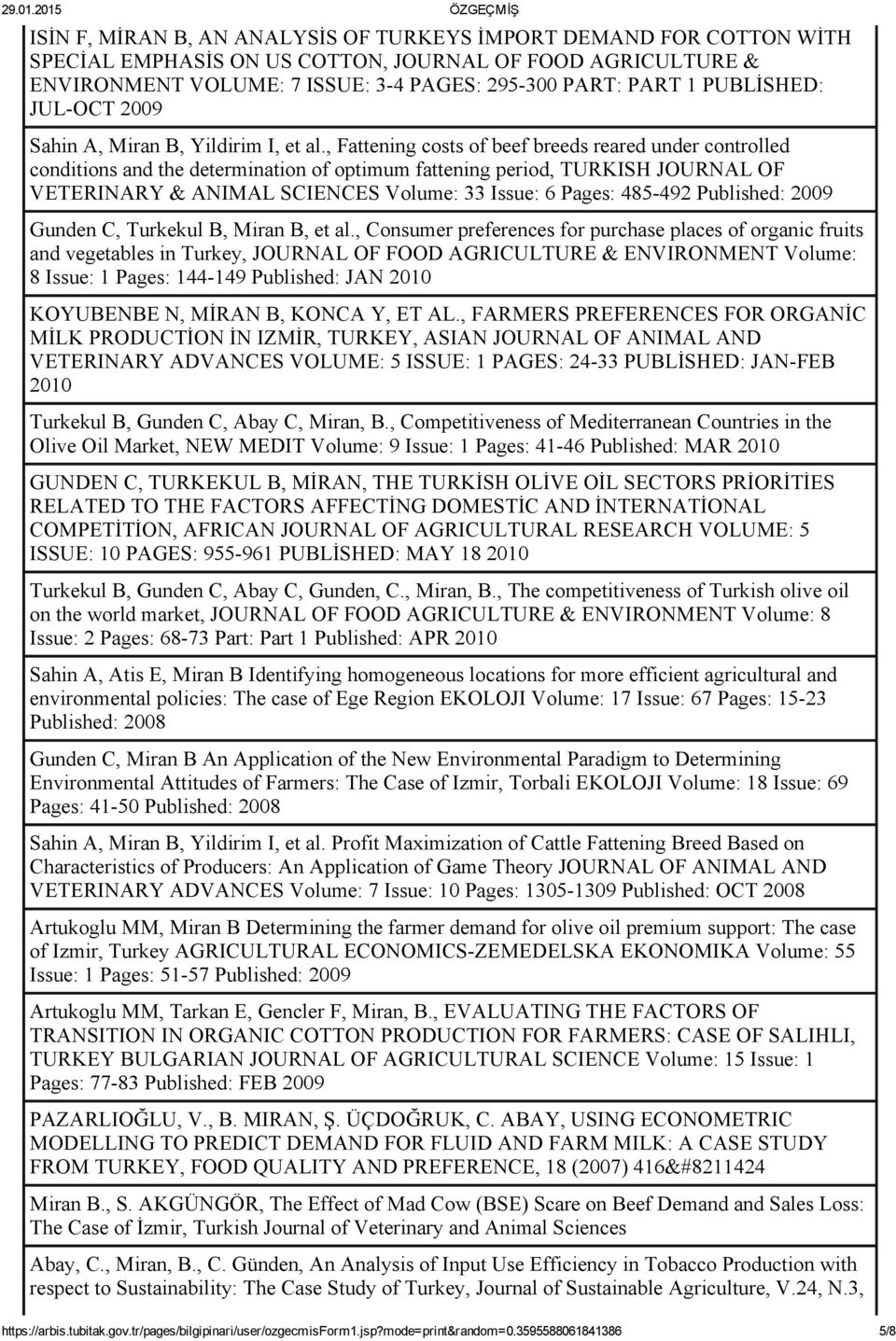 29.01.2015 ÖZGEÇMİŞ

ISİN F, MİRAN B, AN ANALYSİS OF TURKEYS İMPORT DEMAND FOR COTTON WİTH SPECİAL EMPHASİS ON US COTTON, JOURNAL OF FOOD AGRICULTURE & ENVIRONMENT VOLUME: 7 ISSUE: 3-4 PAGES: 295-300 PART: PART 1 PUBLİSHED: JUL-OCT 2009

Sahin A, Miran B, Yildirim I, et al., Fattening costs of beef breeds reared under controlled conditions and the determination of optimum fattening period, TURKISH JOURNAL OF VETERINARY & ANIMAL SCIENCES Volume: 33 Issue: 6 Pages: 485-492 Published: 2009

Gunden C, Turkekul B, Miran B, et al., Consumer preferences for purchase places of organic fruits and vegetables in Turkey, JOURNAL OF FOOD AGRICULTURE & ENVIRONMENT Volume: 8 Issue: 1 Pages: 144-149 Published: JAN 2010

KOYUBENBE N, MİRAN B, KONCA Y, ET AL., FARMERS PREFERENCES FOR ORGANİC MİLK PRODUCTİON İN IZMİR, TURKEY, ASIAN JOURNAL OF ANIMAL AND VETERINARY ADVANCES VOLUME: 5 ISSUE: 1 PAGES: 24-33 PUBLİSHED: JAN-FEB 2010

Turkekul B, Gunden C, Abay C, Miran, B., Competitiveness of Mediterranean Countries in the Olive Oil Market, NEW MEDIT Volume: 9 Issue: 1 Pages: 41-46 Published: MAR 2010

GUNDEN C, TURKEKUL B, MİRAN, THE TURKİSH OLİVE OİL SECTORS PRİORİTİES RELATED TO THE FACTORS AFFECTİNG DOMESTİC AND İNTERNATİONAL COMPETİTİON, AFRICAN JOURNAL OF AGRICULTURAL RESEARCH VOLUME: 5 ISSUE: 10 PAGES: 955-961 PUBLİSHED: MAY 18 2010

Turkekul B, Gunden C, Abay C, Gunden, C., Miran, B., The competitiveness of Turkish olive oil on the world market, JOURNAL OF FOOD AGRICULTURE & ENVIRONMENT Volume: 8 Issue: 2 Pages: 68-73 Part: Part 1 Published: APR 2010

Sahin A, Atis E, Miran B Identifying homogeneous locations for more efficient agricultural and environmental policies: The case of Ege Region EKOLOJI Volume: 17 Issue: 67 Pages: 15-23 Published: 2008

Gunden C, Miran B An Application of the New Environmental Paradigm to Determining Environmental Attitudes of Farmers: The Case of Izmir, Torbali EKOLOJI Volume: 18 Issue: 69 Pages: 41-50 Published: 2008

Sahin A, Miran B, Yildirim I, et al. Profit Maximization of Cattle Fattening Breed Based on Characteristics of Producers: An Application of Game Theory JOURNAL OF ANIMAL AND VETERINARY ADVANCES Volume: 7 Issue: 10 Pages: 1305-1309 Published: OCT 2008

Artukoglu MM, Miran B Determining the farmer demand for olive oil premium support: The case of Izmir, Turkey AGRICULTURAL ECONOMICS-ZEMEDELSKA EKONOMIKA Volume: 55 Issue: 1 Pages: 51-57 Published: 2009

Artukoglu MM, Tarkan E, Gencler F, Miran, B., EVALUATING THE FACTORS OF TRANSITION IN ORGANIC COTTON PRODUCTION FOR FARMERS: CASE OF SALIHLI, TURKEY BULGARIAN JOURNAL OF AGRICULTURAL SCIENCE Volume: 15 Issue: 1 Pages: 77-83 Published: FEB 2009

PAZARLIOĞLU, V., B. MIRAN, Ş. ÜÇDOĞRUK, C. ABAY, USING ECONOMETRIC MODELLING TO PREDICT DEMAND FOR FLUID AND FARM MILK: A CASE STUDY FROM TURKEY, FOOD QUALITY AND PREFERENCE, 18 (2007) 416&#8211424

Miran B., S. AKGÜNGÖR, The Effect of Mad Cow (BSE) Scare on Beef Demand and Sales Loss: The Case of İzmir, Turkish Journal of Veterinary and Animal Sciences

Abay, C., Miran, B., C. Günden, An Analysis of Input Use Efficiency in Tobacco Production with respect to Sustainability: The Case Study of Turkey, Journal of Sustainable Agriculture, V.24, N.3,

https://arbis.tubitak.gov.tr/pages/bilgipinari/user/ozgecmisForm1.jsp?mode=print&random=0.3595588061841386 5/8